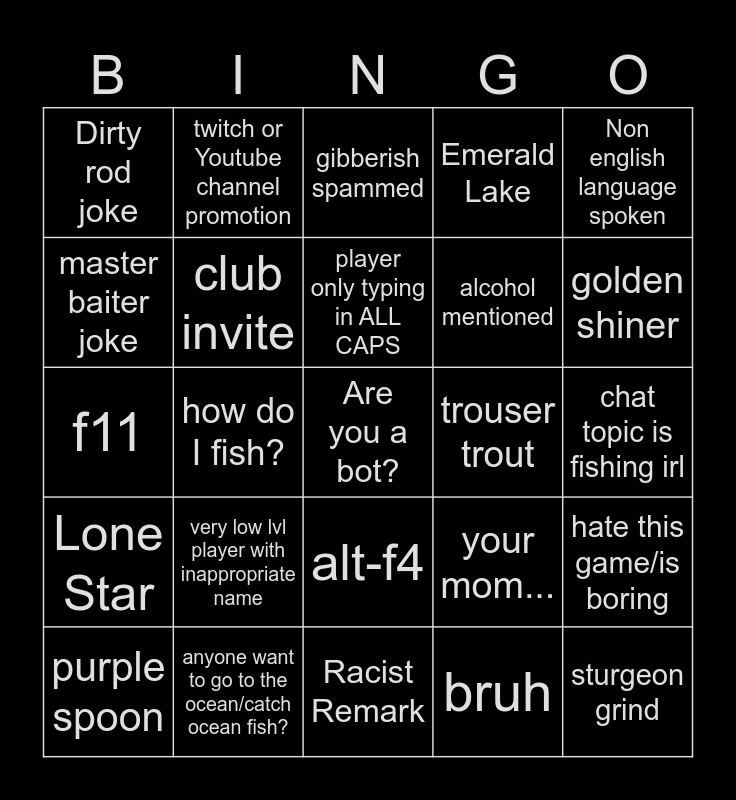 | B | I | N | G | O |
|---|---|---|---|---|
| Dirty rod joke | twitch or Youtube channel promotion | gibberish spammed | Emerald Lake | Non english language spoken |
| master baiter joke | club invite | player only typing in ALL CAPS | alcohol mentioned | golden shiner |
| f11 | how do I fish? | Are you a bot? | trouser trout | chat topic is fishing irl |
| Lone Star | very low lvl player with inappropriate name | alt-f4 | your mom... | hate this game/is boring |
| purple spoon | anyone want to go to the ocean/catch ocean fish? | Racist Remark | bruh | sturgeon grind |